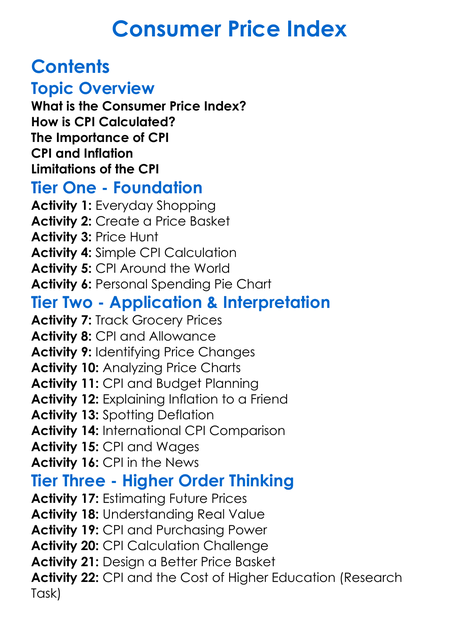 Consumer Price Index

Contents

Topic Overview

What is the Consumer Price Index?
How is CPI Calculated?
The Importance of CPI
CPI and Inflation
Limitations of the CPI

Tier One - Foundation

Activity 1: Everyday Shopping
Activity 2: Create a Price Basket
Activity 3: Price Hunt
Activity 4: Simple CPI Calculation
Activity 5: CPI Around the World
Activity 6: Personal Spending Pie Chart

Tier Two - Application & Interpretation

Activity 7: Track Grocery Prices
Activity 8: CPI and Allowance
Activity 9: Identifying Price Changes
Activity 10: Analyzing Price Charts
Activity 11: CPI and Budget Planning
Activity 12: Explaining Inflation to a Friend
Activity 13: Spotting Deflation
Activity 14: International CPI Comparison
Activity 15: CPI and Wages
Activity 16: CPI in the News

Tier Three - Higher Order Thinking

Activity 17: Estimating Future Prices
Activity 18: Understanding Real Value
Activity 19: CPI and Purchasing Power
Activity 20: CPI Calculation Challenge
Activity 21: Design a Better Price Basket
Activity 22: CPI and the Cost of Higher Education (Research Task)